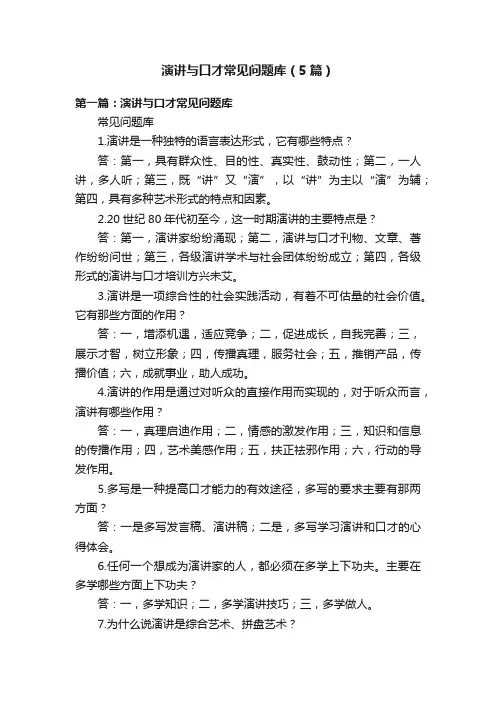 演讲与口才常见问题库（5篇）

第一篇：演讲与口才常见问题库

常见问题库

1.演讲是一种独特的语言表达形式，它有哪些特点？

答：第一，具有群众性、目的性、真实性、鼓动性；第二，一人讲，多人听；第三，既“讲”又“演”，以“讲”为主以“演”为辅；第四，具有多种艺术形式的特点和因素。

2.20世纪80年代初至今，这一时期演讲的主要特点是？

答：第一，演讲家纷纷涌现；第二，演讲与口才刊物、文章、著作纷纷问世；第三，各级演讲学术与社会团体纷纷成立；第四，各级形式的演讲与口才培训方兴未艾。

3.演讲是一项综合性的社会实践活动，有着不可估量的社会价值。它有那些方面的作用？

答：一，增添机遇，适应竞争；二，促进成长，自我完善；三，展示才智，树立形象；四，传播真理，服务社会；五，推销产品，传播价值；六，成就事业，助人成功。

4.演讲的作用是通过对听众的直接作用而实现的，对于听众而言，演讲有哪些作用？

答：一，真理启迪作用；二，情感的激发作用；三，知识和信息的传播作用；四，艺术美感作用；五，扶正祛邪作用；六，行动的导发作用。

5.多写是一种提高口才能力的有效途径，多写的要求主要有那两方面？

答：一是多写发言稿、演讲稿；二是，多写学习演讲和口才的心得体会。

6.任何一个想成为演讲家的人，都必须在多学上下功夫。主要在多学哪些方面上下功夫？

答：一，多学知识；二，多学演讲技巧；三，多学做人。

7.为什么说演讲是综合艺术、拼盘艺术？